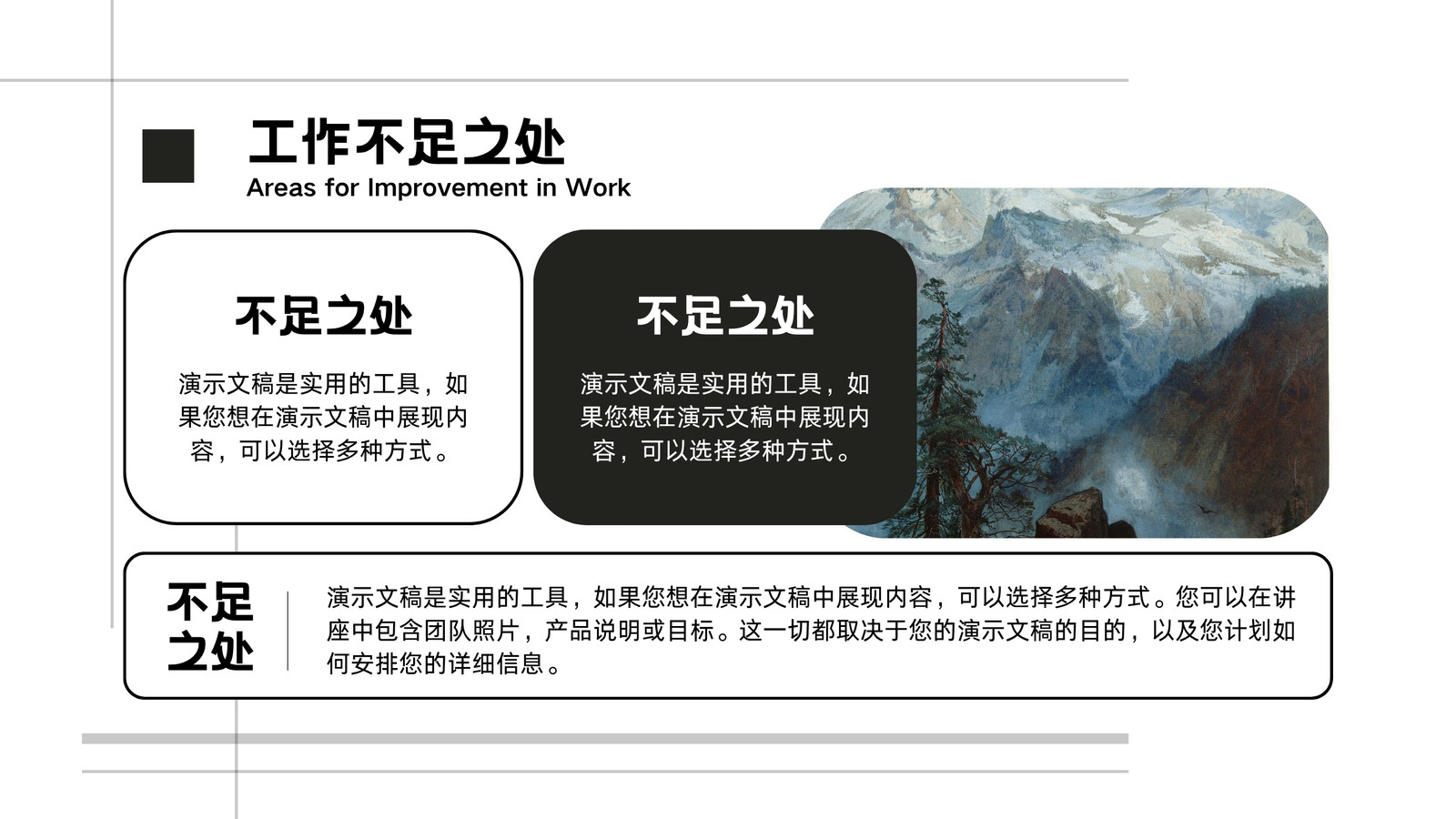 工作不足之处
Areas for Improvement in Work

不足之处

演示文稿是实用的工具，如果您想在演示文稿中展现内容，可以选择多种方式。

不足之处

演示文稿是实用的工具，如果您想在演示文稿中展现内容，可以选择多种方式。

不足之处

演示文稿是实用的工具，如果您想在演示文稿中展现内容，可以选择多种方式。您可以在讲座中包含团队照片，产品说明或目标。这一切都取决于您的演示文稿的目的，以及您计划如何安排您的详细信息。